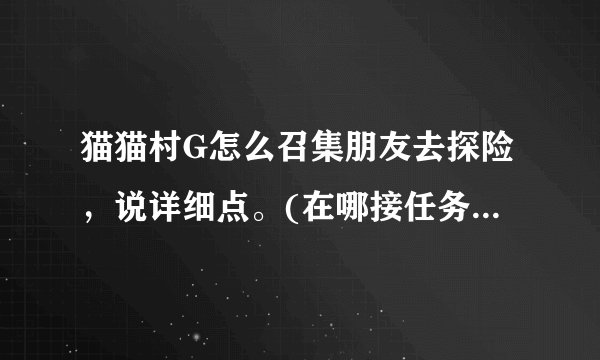 猫猫村G怎么召集朋友去探险，说详细点。(在哪接任务...